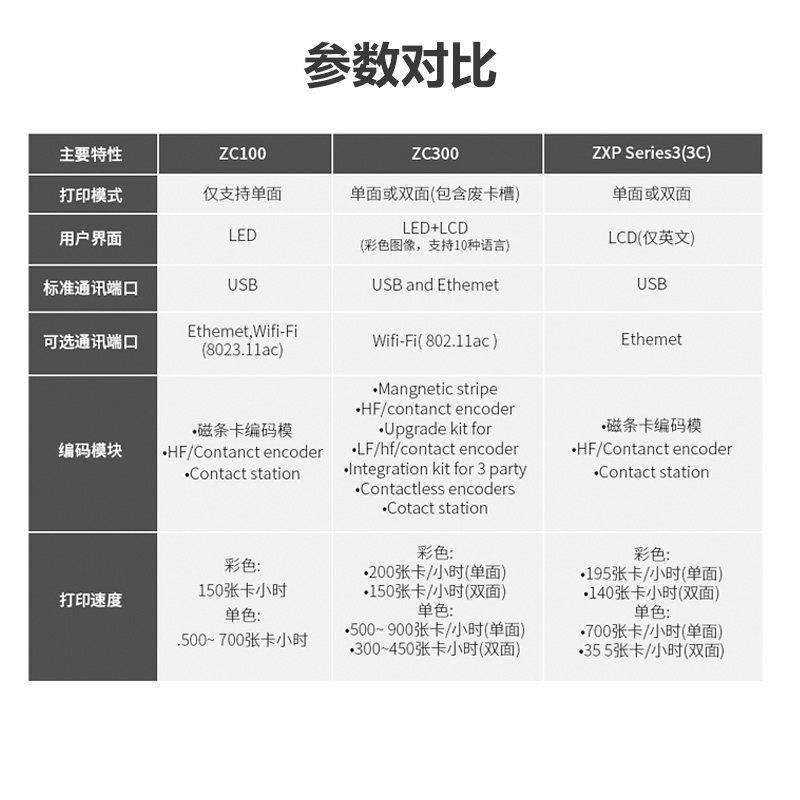 参数对比

| 主要特性 | ZC100 | ZC300 | ZXP Series3(3C) |
|---|---|---|---|
| 打印模式 | 仅支持单面 | 单面或双面(包含废卡槽) | 单面或双面 |
| 用户界面 | LED | LED+LCD (彩色图像，支持10种语言) | LCD(仅英文) |
| 标准通讯端口 | USB | USB and Ethemet | USB |
| 可选通讯端口 | Ethemet,Wifi-Fi (8023.11ac) | Wifi-Fi( 802.11ac ) | Ethemet |
| 编码模块 | •磁条卡编码模 •HF/Contanct encoder •Contact station | •Mangnetic stripe •HF/contanct encoder •Upgrade kit for •LF/hf/contact encoder •Integration kit for 3 party •Contactless encoders •Cotact station | •磁条卡编码模 •HF/Contanct encoder •Contact station |
| 打印速度 | 彩色: 150张卡小时 单色: .500~ 700张卡小时 | 彩色: •200张卡/小时(单面) •150张卡/小时(双面) 单色: •500~ 900张卡/小时(单面) •300~450张卡小时(双面) | 彩色: •195张卡/小时(单面) •140张卡小时(双面) 单色: •700张卡/小时(单面) •35 5张卡/小时(双面) |